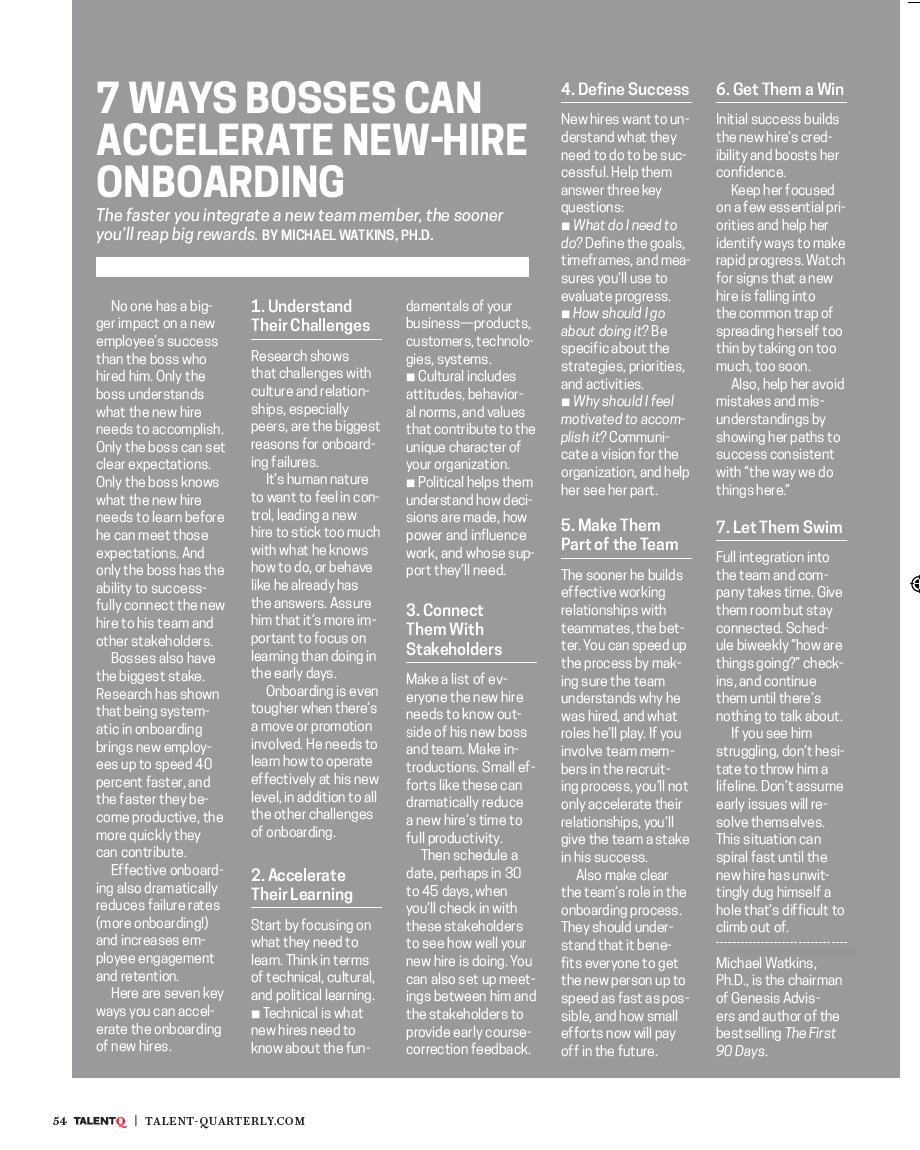 7 WAYS BOSSES CAN ACCELERATE NEW-HIRE ONBOARDING

The faster you integrate a new team member, the sooner you'll reap big rewards. BY MICHAEL WATKINS, PH.D.

No one has a bigger impact on a new employee's success than the boss who hired him. Only the boss understands what the new hire needs to accomplish. Only the boss can set clear expectations. Only the boss knows what the new hire needs to learn before he can meet those expectations. And only the boss has the ability to successfully connect the new hire to his team and other stakeholders.

Bosses also have the biggest stake. Research has shown that being systematic in onboarding brings new employees up to speed 40 percent faster, and the faster they become productive, the more quickly they can contribute.

Effective onboarding also dramatically reduces failure rates (more onboarding!) and increases employee engagement and retention.

Here are seven key ways you can accelerate the onboarding of new hires.

1. Understand Their Challenges

Research shows that challenges with culture and relationships, especially peers, are the biggest reasons for onboarding failures.

It's human nature to want to feel in control, leading a new hire to stick too much with what he knows how to do, or behave like he already has the answers. Assure him that it's more important to focus on learning than doing in the early days.

Onboarding is even tougher when there's a move or promotion involved. He needs to learn how to operate effectively at his new level, in addition to all the other challenges of onboarding.

2. Accelerate Their Learning

Start by focusing on what they need to learn. Think in terms of technical, cultural, and political learning.
■ Technical is what new hires need to know about the fundamentals of your business—products, customers, technologies, systems.
■ Cultural includes attitudes, behavioral norms, and values that contribute to the unique character of your organization.
■ Political helps them understand how decisions are made, how power and influence work, and whose support they'll need.

3. Connect Them With Stakeholders

Make a list of everyone the new hire needs to know outside of his new boss and team. Make introductions. Small efforts like these can dramatically reduce a new hire's time to full productivity.

Then schedule a date, perhaps in 30 to 45 days, when you'll check in with these stakeholders to see how well your new hire is doing. You can also set up meetings between him and the stakeholders to provide early course-correction feedback.

4. Define Success

New hires want to understand what they need to do to be successful. Help them answer three key questions:
■ What do I need to do? Define the goals, timeframes, and measures you'll use to evaluate progress.
■ How should I go about doing it? Be specific about the strategies, priorities, and activities.
■ Why should I feel motivated to accomplish it? Communicate a vision for the organization, and help her see her part.

5. Make Them Part of the Team

The sooner he builds effective working relationships with teammates, the better. You can speed up the process by making sure the team understands why he was hired, and what roles he'll play. If you involve team members in the recruiting process, you'll not only accelerate their relationships, you'll give the team a stake in his success.

Also make clear the team's role in the onboarding process. They should understand that it benefits everyone to get the new person up to speed as fast as possible, and how small efforts now will pay off in the future.

6. Get Them a Win

Initial success builds the new hire's credibility and boosts her confidence.

Keep her focused on a few essential priorities and help her identify ways to make rapid progress. Watch for signs that a new hire is falling into the common trap of spreading herself too thin by taking on too much, too soon.

Also, help her avoid mistakes and misunderstandings by showing her paths to success consistent with "the way we do things here."

7. Let Them Swim

Full integration into the team and company takes time. Give them room but stay connected. Schedule biweekly "how are things going?" check-ins, and continue them until there's nothing to talk about.

If you see him struggling, don't hesitate to throw him a lifeline. Don't assume early issues will resolve themselves. This situation can spiral fast until the new hire has unwittingly dug himself a hole that's difficult to climb out of.

Michael Watkins, Ph.D., is the chairman of Genesis Advisers and author of the bestselling The First 90 Days.

54 TALENTQ | TALENT-QUARTERLY.COM